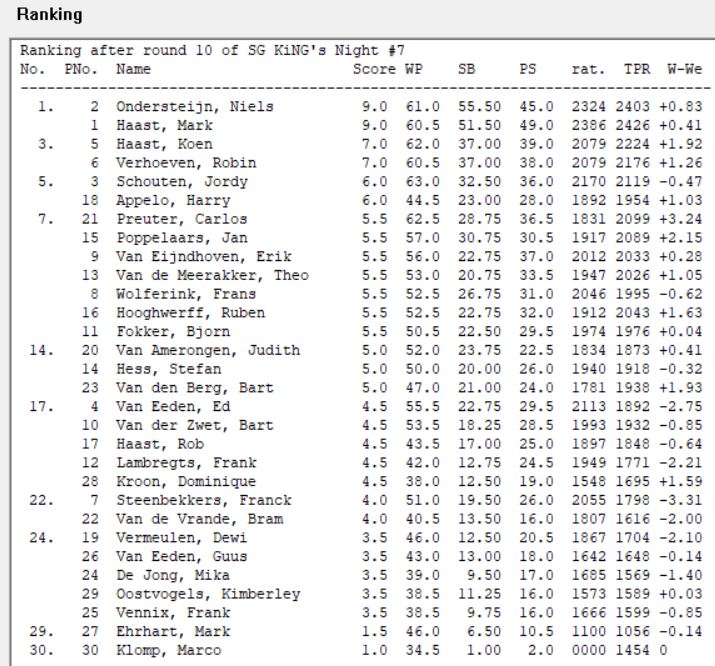 Ranking

Ranking after round 10 of SG KiNG's Night #7

| No. | PNo. | Name | Score | WP | SB | PS | rat. | TPR | W-We |
|---|---|---|---|---|---|---|---|---|---|
| 1. | 2 | Ondersteijn, Niels | 9.0 | 61.0 | 55.50 | 45.0 | 2324 | 2403 | +0.83 |
| | 1 | Haast, Mark | 9.0 | 60.5 | 51.50 | 49.0 | 2386 | 2426 | +0.41 |
| 3. | 5 | Haast, Koen | 7.0 | 62.0 | 37.00 | 39.0 | 2079 | 2224 | +1.92 |
| | 6 | Verhoeven, Robin | 7.0 | 60.5 | 37.00 | 38.0 | 2079 | 2176 | +1.26 |
| 5. | 3 | Schouten, Jordy | 6.0 | 63.0 | 32.50 | 36.0 | 2170 | 2119 | -0.47 |
| | 18 | Appelo, Harry | 6.0 | 44.5 | 23.00 | 28.0 | 1892 | 1954 | +1.03 |
| 7. | 21 | Preuter, Carlos | 5.5 | 62.5 | 28.75 | 36.5 | 1831 | 2099 | +3.24 |
| | 15 | Poppelaars, Jan | 5.5 | 57.0 | 30.75 | 30.5 | 1917 | 2089 | +2.15 |
| | 9 | Van Eijndhoven, Erik | 5.5 | 56.0 | 22.75 | 37.0 | 2012 | 2033 | +0.28 |
| | 13 | Van de Meerakker, Theo | 5.5 | 53.0 | 20.75 | 33.5 | 1947 | 2026 | +1.05 |
| | 8 | Wolferink, Frans | 5.5 | 52.5 | 26.75 | 31.0 | 2046 | 1995 | -0.62 |
| | 16 | Hooghwerff, Ruben | 5.5 | 52.5 | 22.75 | 32.0 | 1912 | 2043 | +1.63 |
| | 11 | Fokker, Bjorn | 5.5 | 50.5 | 22.50 | 29.5 | 1974 | 1976 | +0.04 |
| 14. | 20 | Van Amerongen, Judith | 5.0 | 52.0 | 23.75 | 22.5 | 1834 | 1873 | +0.41 |
| | 14 | Hess, Stefan | 5.0 | 50.0 | 20.00 | 26.0 | 1940 | 1918 | -0.32 |
| | 23 | Van den Berg, Bart | 5.0 | 47.0 | 21.00 | 24.0 | 1781 | 1938 | +1.93 |
| 17. | 4 | Van Eeden, Ed | 4.5 | 55.5 | 22.75 | 29.5 | 2113 | 1892 | -2.75 |
| | 10 | Van der Zwet, Bart | 4.5 | 53.5 | 18.25 | 28.5 | 1993 | 1932 | -0.85 |
| | 17 | Haast, Rob | 4.5 | 43.5 | 17.00 | 25.0 | 1897 | 1848 | -0.64 |
| | 12 | Lambregts, Frank | 4.5 | 42.0 | 12.75 | 24.5 | 1949 | 1771 | -2.21 |
| | 28 | Kroon, Dominique | 4.5 | 38.0 | 12.50 | 19.0 | 1548 | 1695 | +1.59 |
| 22. | 7 | Steenbekkers, Franck | 4.0 | 51.0 | 19.50 | 26.0 | 2055 | 1798 | -3.31 |
| | 22 | Van de Vrande, Bram | 4.0 | 40.5 | 13.50 | 16.0 | 1807 | 1616 | -2.00 |
| 24. | 19 | Vermeulen, Dewi | 3.5 | 46.0 | 12.50 | 20.5 | 1867 | 1704 | -2.10 |
| | 26 | Van Eeden, Guus | 3.5 | 43.0 | 13.00 | 18.0 | 1642 | 1648 | -0.14 |
| | 24 | De Jong, Mika | 3.5 | 39.0 | 9.50 | 17.0 | 1685 | 1569 | -1.40 |
| | 29 | Oostvogels, Kimberley | 3.5 | 38.5 | 11.25 | 16.0 | 1573 | 1589 | +0.03 |
| | 25 | Vennix, Frank | 3.5 | 38.5 | 9.75 | 16.0 | 1666 | 1599 | -0.85 |
| 29. | 27 | Ehrhart, Mark | 1.5 | 46.0 | 6.50 | 10.5 | 1100 | 1056 | -0.14 |
| 30. | 30 | Klomp, Marco | 1.0 | 34.5 | 1.00 | 2.0 | 0000 | 1454 | 0 |